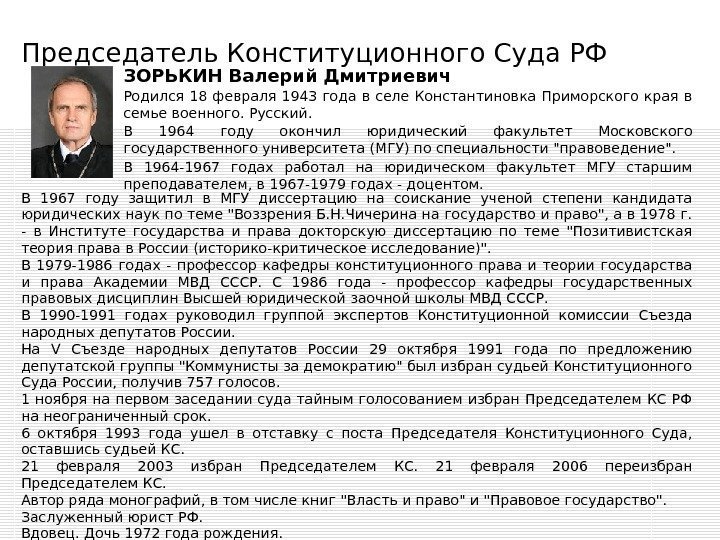 Председатель Конституционного Суда РФ

ЗОРЬКИН Валерий Дмитриевич

Родился 18 февраля 1943 года в селе Константиновка Приморского края в семье военного. Русский.

В 1964 году окончил юридический факультет Московского государственного университета (МГУ) по специальности "правоведение".

В 1964-1967 годах работал на юридическом факультет МГУ старшим преподавателем, в 1967-1979 годах - доцентом.

В 1967 году защитил в МГУ диссертацию на соискание ученой степени кандидата юридических наук по теме "Воззрения Б.Н.Чичерина на государство и право", а в 1978 г. - в Институте государства и права докторскую диссертацию по теме "Позитивистская теория права в России (историко-критическое исследование)".

В 1979-1986 годах - профессор кафедры конституционного права и теории государства и права Академии МВД СССР. С 1986 года - профессор кафедры государственных правовых дисциплин Высшей юридической заочной школы МВД СССР.

В 1990-1991 годах руководил группой экспертов Конституционной комиссии Съезда народных депутатов России.

На V Съезде народных депутатов России 29 октября 1991 года по предложению депутатской группы "Коммунисты за демократию" был избран судьей Конституционного Суда России, получив 757 голосов.

1 ноября на первом заседании суда тайным голосованием избран Председателем КС РФ на неограниченный срок.

6 октября 1993 года ушел в отставку с поста Председателя Конституционного Суда, оставшись судьей КС.

21 февраля 2003 избран Председателем КС. 21 февраля 2006 переизбран Председателем КС.

Автор ряда монографий, в том числе книг "Власть и право" и "Правовое государство".

Заслуженный юрист РФ.

Вдовец. Дочь 1972 года рождения.